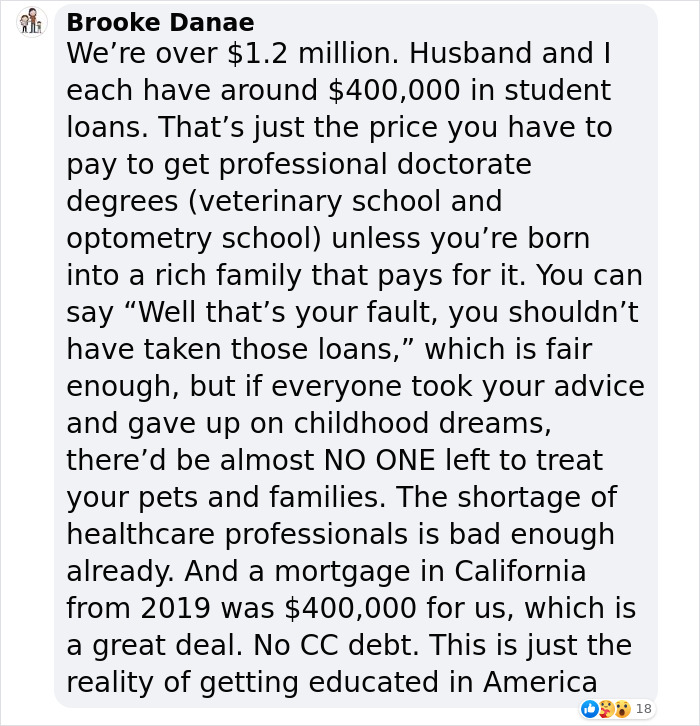 Brooke Danae
We’re over \$1.2 million. Husband and I each have around \$400,000 in student loans. That’s just the price you have to pay to get professional doctorate degrees (veterinary school and optometry school) unless you’re born into a rich family that pays for it. You can say “Well that’s your fault, you shouldn’t have taken those loans,” which is fair enough, but if everyone took your advice and gave up on childhood dreams, there’d be almost NO ONE left to treat your pets and families. The shortage of healthcare professionals is bad enough already. And a mortgage in California from 2019 was \$400,000 for us, which is a great deal. No CC debt. This is just the reality of getting educated in America

18